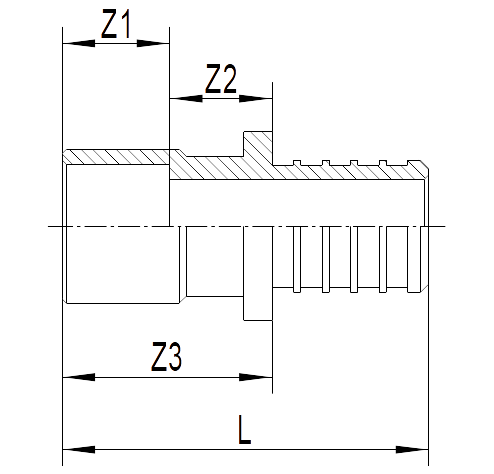 Z1
Z2
Z3
L